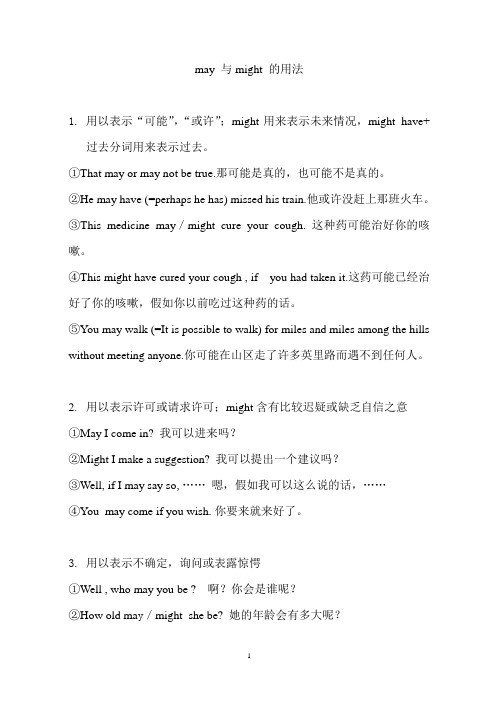 may 与 might 的用法

1. 用以表示“可能”，“或许”；might 用来表示未来情况，might have+过去分词用来表示过去。

①That may or may not be true.那可能是真的，也可能不是真的。

②He may have (=perhaps he has) missed his train.他或许没赶上那班火车。

③This medicine may / might cure your cough. 这种药可能治好你的咳嗽。

④This might have cured your cough , if you had taken it.这药可能已经治好了你的咳嗽，假如你以前吃过这种药的话。

⑤You may walk (=It is possible to walk) for miles and miles among the hills without meeting anyone.你可能在山区走了许多英里路而遇不到任何人。

2. 用以表示许可或请求许可；might 含有比较迟疑或缺乏自信之意

①May I come in? 我可以进来吗？

②Might I make a suggestion? 我可以提出一个建议吗？

③Well, if I may say so, …… 嗯，假如我可以这么说的话，……

④You may come if you wish. 你要来就来好了。

3. 用以表示不确定，询问或表露惊愕

①Well , who may you be ? 啊？你会是谁呢？

②How old may / might she be? 她的年龄会有多大呢？

1